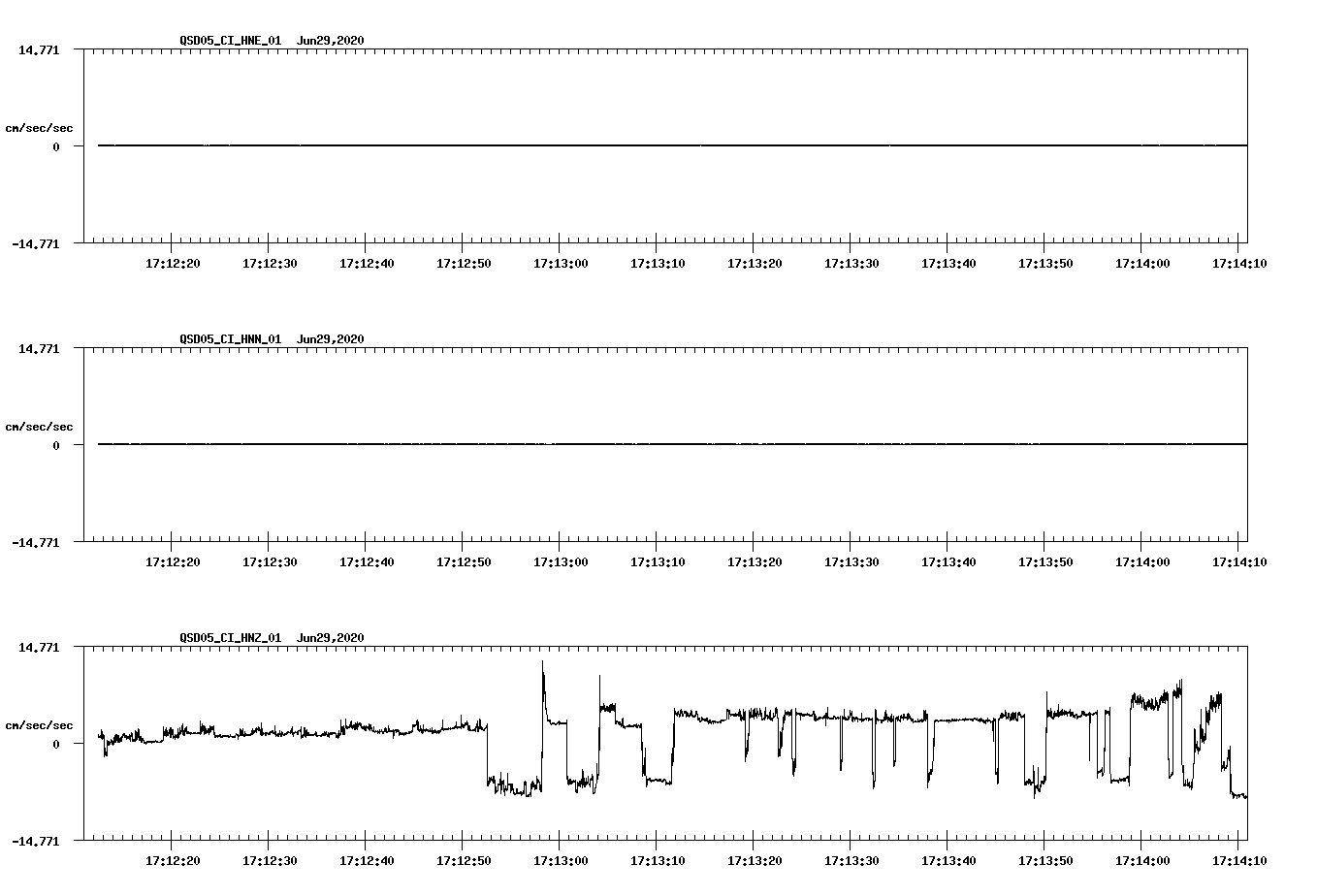 QSD05_CI_HNE_01 Jun29,2020

14.771

cm/sec/sec

0

-14.771

17:12:20 17:12:30 17:12:40 17:12:50 17:13:00 17:13:10 17:13:20 17:13:30 17:13:40 17:13:50 17:14:00 17:14:10

QSD05_CI_HNN_01 Jun29,2020

14.771

cm/sec/sec

0

-14.771

17:12:20 17:12:30 17:12:40 17:12:50 17:13:00 17:13:10 17:13:20 17:13:30 17:13:40 17:13:50 17:14:00 17:14:10

QSD05_CI_HNZ_01 Jun29,2020

14.771

cm/sec/sec

0

-14.771

17:12:20 17:12:30 17:12:40 17:12:50 17:13:00 17:13:10 17:13:20 17:13:30 17:13:40 17:13:50 17:14:00 17:14:10